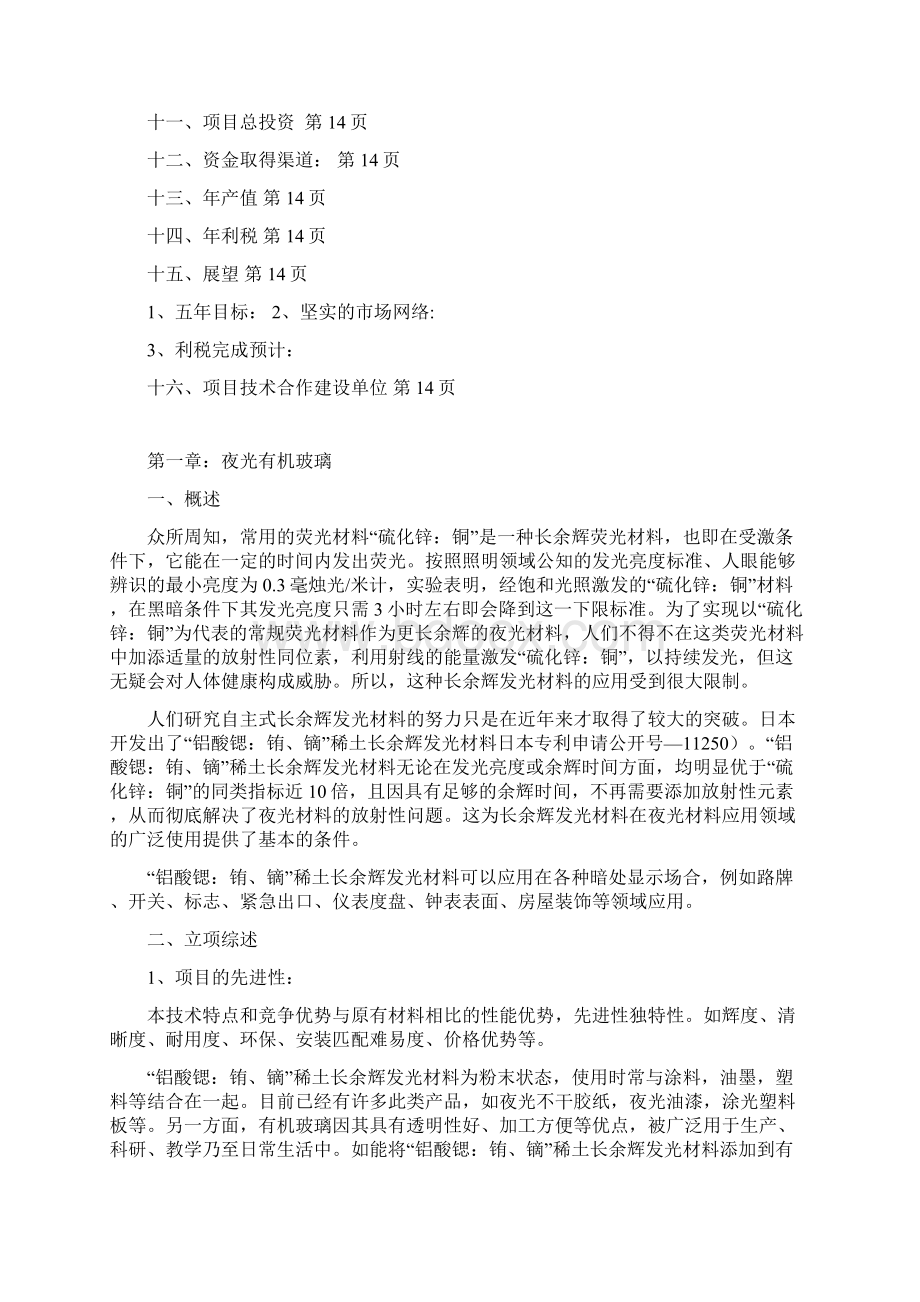 十一、项目总投资 第 14 页

十二、资金取得渠道： 第 14 页

十三、年产值 第 14 页

十四、年利税 第 14 页

十五、展望 第 14 页

1、五年目标： 2、坚实的市场网络:

3、利税完成预计：

十六、项目技术合作建设单位 第 14 页

第一章：夜光有机玻璃

一、概述

众所周知，常用的荧光材料“硫化锌：铜”是一种长余辉荧光材料，也即在受激条件下，它能在一定的时间内发出荧光。按照照明领域公知的发光亮度标准、人眼能够辨识的最小亮度为 0.3 毫烛光/米计，实验表明，经饱和光照激发的“硫化锌：铜”材料，在黑暗条件下其发光亮度只需 3 小时左右即会降到这一下限标准。为了实现以“硫化锌：铜”为代表的常规荧光材料作为更长余辉的夜光材料，人们不得不在这类荧光材料中加添适量的放射性同位素，利用射线的能量激发“硫化锌：铜”，以持续发光，但这无疑会对人体健康构成威胁。所以，这种长余辉发光材料的应用受到很大限制。

人们研究自主式长余辉发光材料的努力只是在近年来才取得了较大的突破。日本开发出了“铝酸锶：铕、镝”稀土长余辉发光材料日本专利申请公开号—11250）。“铝酸锶：铕、镝”稀土长余辉发光材料无论在发光亮度或余辉时间方面，均明显优于“硫化锌：铜”的同类指标近 10 倍，且因具有足够的余辉时间，不再需要添加放射性元素，从而彻底解决了夜光材料的放射性问题。这为长余辉发光材料在夜光材料应用领域的广泛使用提供了基本的条件。

“铝酸锶：铕、镝”稀土长余辉发光材料可以应用在各种暗处显示场合，例如路牌、开关、标志、紧急出口、仪表度盘、钟表表面、房屋装饰等领域应用。

二、立项综述

1、项目的先进性：

本技术特点和竞争优势与原有材料相比的性能优势，先进性独特性。如辉度、清晰度、耐用度、环保、安装匹配难易度、价格优势等。

“铝酸锶：铕、镝”稀土长余辉发光材料为粉末状态，使用时常与涂料，油墨，塑料等结合在一起。目前已经有许多此类产品，如夜光不干胶纸，夜光油漆，涂光塑料板等。另一方面，有机玻璃因其具有透明性好、加工方便等优点，被广泛用于生产、科研、教学乃至日常生活中。如能将“铝酸锶：铕、镝”稀土长余辉发光材料添加到有